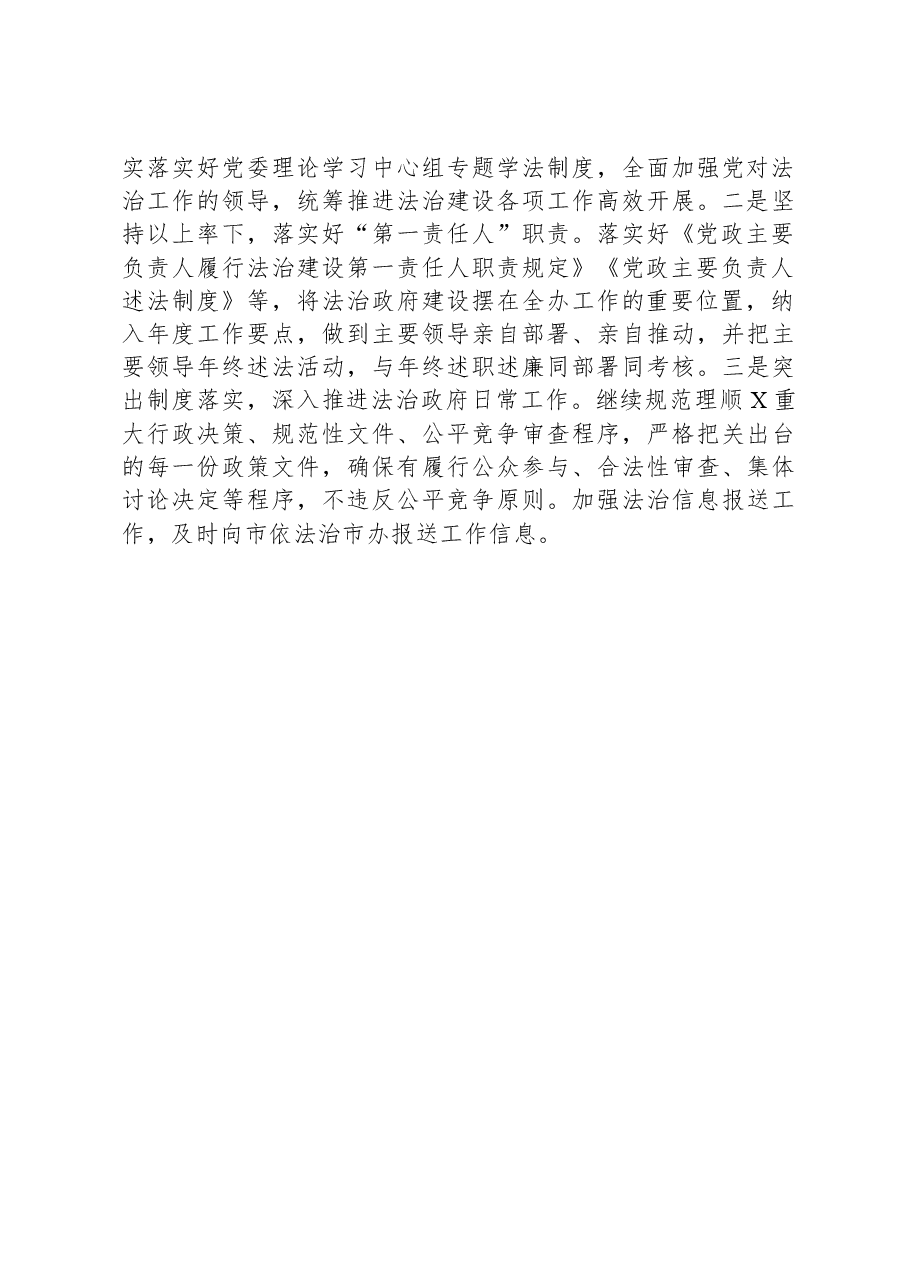 实落实好党委理论学习中心组专题学法制度，全面加强党对法治工作的领导，统筹推进法治建设各项工作高效开展。二是坚持以上率下，落实好“第一责任人”职责。落实好《党政主要负责人履行法治建设第一责任人职责规定》《党政主要负责人述法制度》等，将法治政府建设摆在全办工作的重要位置，纳入年度工作要点，做到主要领导亲自部署、亲自推动，并把主要领导年终述法活动，与年终述职述廉同部署同考核。三是突出制度落实，深入推进法治政府日常工作。继续规范理顺X重大行政决策、规范性文件、公平竞争审查程序，严格把关出台的每一份政策文件，确保有履行公众参与、合法性审查、集体讨论决定等程序，不违反公平竞争原则。加强法治信息报送工作，及时向市依法治市办报送工作信息。